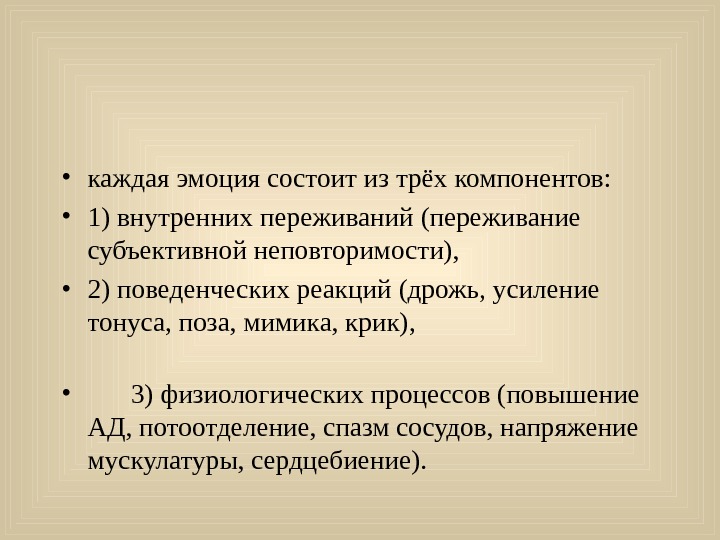 • каждая эмоция состоит из трёх компонентов:

• 1) внутренних переживаний (переживание субъективной неповторимости),

• 2) поведенческих реакций (дрожь, усиление тонуса, поза, мимика, крик),

• 3) физиологических процессов (повышение АД, потоотделение, спазм сосудов, напряжение мускулатуры, сердцебиение).